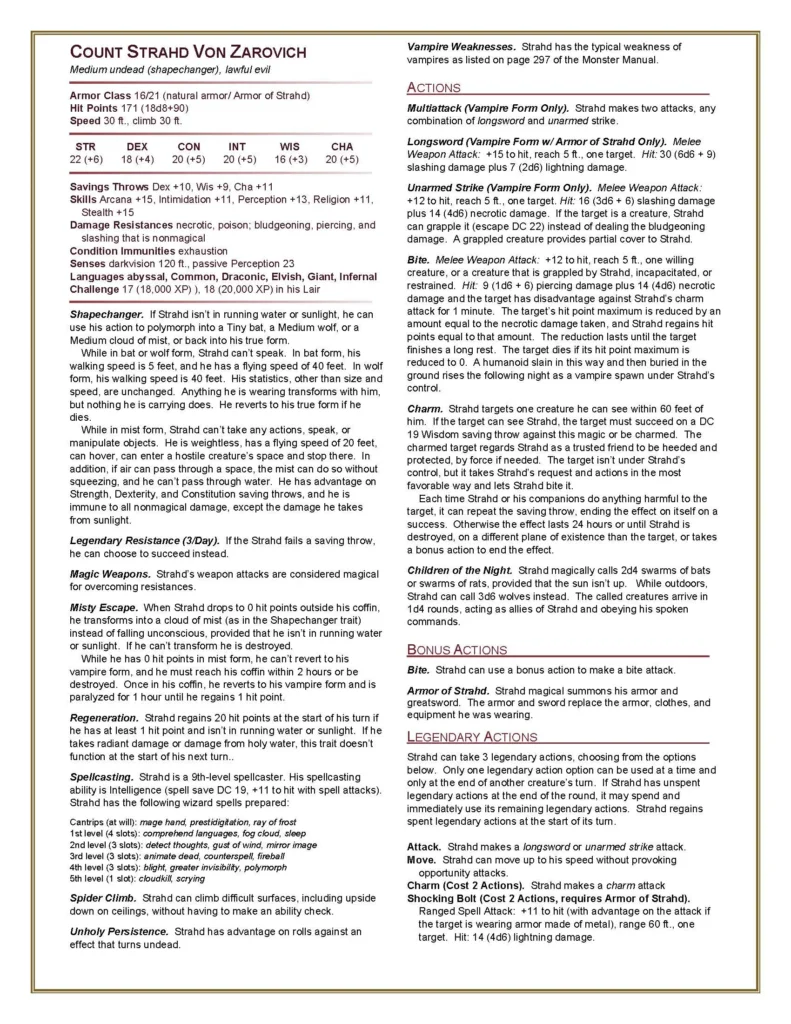 COUNT STRAHD VON ZAROVICH
Medium undead (shapechanger), lawful evil

Armor Class 16/21 (natural armor/ Armor of Strahd)
Hit Points 171 (18d8+90)
Speed 30 ft., climb 30 ft.

| STR | DEX | CON | INT | WIS | CHA |
|---|---|---|---|---|---|
| 22 (+6) | 18 (+4) | 20 (+5) | 20 (+5) | 16 (+3) | 20 (+5) |

Savings Throws Dex +10, Wis +9, Cha +11
Skills Arcana +15, Intimidation +11, Perception +13, Religion +11, Stealth +15
Damage Resistances necrotic, poison; bludgeoning, piercing, and slashing that is nonmagical
Condition Immunities exhaustion
Senses darkvision 120 ft., passive Perception 23
Languages abyssal, Common, Draconic, Elvish, Giant, Infernal
Challenge 17 (18,000 XP) ), 18 (20,000 XP) in his Lair

Shapechanger. If Strahd isn't in running water or sunlight, he can use his action to polymorph into a Tiny bat, a Medium wolf, or a Medium cloud of mist, or back into his true form.
While in bat or wolf form, Strahd can't speak. In bat form, his walking speed is 5 feet, and he has a flying speed of 40 feet. In wolf form, his walking speed is 40 feet. His statistics, other than size and speed, are unchanged. Anything he is wearing transforms with him, but nothing he is carrying does. He reverts to his true form if he dies.
While in mist form, Strahd can't take any actions, speak, or manipulate objects. He is weightless, has a flying speed of 20 feet, can hover, can enter a hostile creature's space and stop there. In addition, if air can pass through a space, the mist can do so without squeezing, and he can't pass through water. He has advantage on Strength, Dexterity, and Constitution saving throws, and he is immune to all nonmagical damage, except the damage he takes from sunlight.

Legendary Resistance (3/Day). If the Strahd fails a saving throw, he can choose to succeed instead.

Magic Weapons. Strahd's weapon attacks are considered magical for overcoming resistances.

Misty Escape. When Strahd drops to 0 hit points outside his coffin, he transforms into a cloud of mist (as in the Shapechanger trait) instead of falling unconscious, provided that he isn't in running water or sunlight. If he can't transform he is destroyed.
While he has 0 hit points in mist form, he can't revert to his vampire form, and he must reach his coffin within 2 hours or be destroyed. Once in his coffin, he reverts to his vampire form and is paralyzed for 1 hour until he regains 1 hit point.

Regeneration. Strahd regains 20 hit points at the start of his turn if he has at least 1 hit point and isn't in running water or sunlight. If he takes radiant damage or damage from holy water, this trait doesn't function at the start of his next turn..

Spellcasting. Strahd is a 9th-level spellcaster. His spellcasting ability is Intelligence (spell save DC 19, +11 to hit with spell attacks). Strahd has the following wizard spells prepared:

Cantrips (at will): mage hand, prestidigitation, ray of frost
1st level (4 slots): comprehend languages, fog cloud, sleep
2nd level (3 slots): detect thoughts, gust of wind, mirror image
3rd level (3 slots): animate dead, counterspell, fireball
4th level (3 slots): blight, greater invisibility, polymorph
5th level (1 slot): cloudkill, scrying

Spider Climb. Strahd can climb difficult surfaces, including upside down on ceilings, without having to make an ability check.

Unholy Persistence. Strahd has advantage on rolls against an effect that turns undead.

Vampire Weaknesses. Strahd has the typical weakness of vampires as listed on page 297 of the Monster Manual.

ACTIONS

Multiattack (Vampire Form Only). Strahd makes two attacks, any combination of longsword and unarmed strike.

Longsword (Vampire Form w/ Armor of Strahd Only). Melee Weapon Attack: +15 to hit, reach 5 ft., one target. Hit: 30 (6d6 + 9) slashing damage plus 7 (2d6) lightning damage.

Unarmed Strike (Vampire Form Only). Melee Weapon Attack: +12 to hit, reach 5 ft., one target. Hit: 16 (3d6 + 6) slashing damage plus 14 (4d6) necrotic damage. If the target is a creature, Strahd can grapple it (escape DC 22) instead of dealing the bludgeoning damage. A grappled creature provides partial cover to Strahd.

Bite. Melee Weapon Attack: +12 to hit, reach 5 ft., one willing creature, or a creature that is grappled by Strahd, incapacitated, or restrained. Hit: 9 (1d6 + 6) piercing damage plus 14 (4d6) necrotic damage and the target has disadvantage against Strahd's charm attack for 1 minute. The target's hit point maximum is reduced by an amount equal to the necrotic damage taken, and Strahd regains hit points equal to that amount. The reduction lasts until the target finishes a long rest. The target dies if its hit point maximum is reduced to 0. A humanoid slain in this way and then buried in the ground rises the following night as a vampire spawn under Strahd's control.

Charm. Strahd targets one creature he can see within 60 feet of him. If the target can see Strahd, the target must succeed on a DC 19 Wisdom saving throw against this magic or be charmed. The charmed target regards Strahd as a trusted friend to be heeded and protected, by force if needed. The target isn't under Strahd's control, but it takes Strahd's request and actions in the most favorable way and lets Strahd bite it.
Each time Strahd or his companions do anything harmful to the target, it can repeat the saving throw, ending the effect on itself on a success. Otherwise the effect lasts 24 hours or until Strahd is destroyed, on a different plane of existence than the target, or takes a bonus action to end the effect.

Children of the Night. Strahd magically calls 2d4 swarms of bats or swarms of rats, provided that the sun isn't up. While outdoors, Strahd can call 3d6 wolves instead. The called creatures arrive in 1d4 rounds, acting as allies of Strahd and obeying his spoken commands.

BONUS ACTIONS

Bite. Strahd can use a bonus action to make a bite attack.

Armor of Strahd. Strahd magical summons his armor and greatsword. The armor and sword replace the armor, clothes, and equipment he was wearing.

LEGENDARY ACTIONS

Strahd can take 3 legendary actions, choosing from the options below. Only one legendary action option can be used at a time and only at the end of another creature's turn. If Strahd has unspent legendary actions at the end of the round, it may spend and immediately use its remaining legendary actions. Strahd regains spent legendary actions at the start of its turn.

Attack. Strahd makes a longsword or unarmed strike attack.
Move. Strahd can move up to his speed without provoking opportunity attacks.
Charm (Cost 2 Actions). Strahd makes a charm attack
Shocking Bolt (Cost 2 Actions, requires Armor of Strahd). Ranged Spell Attack: +11 to hit (with advantage on the attack if the target is wearing armor made of metal), range 60 ft., one target. Hit: 14 (4d6) lightning damage.